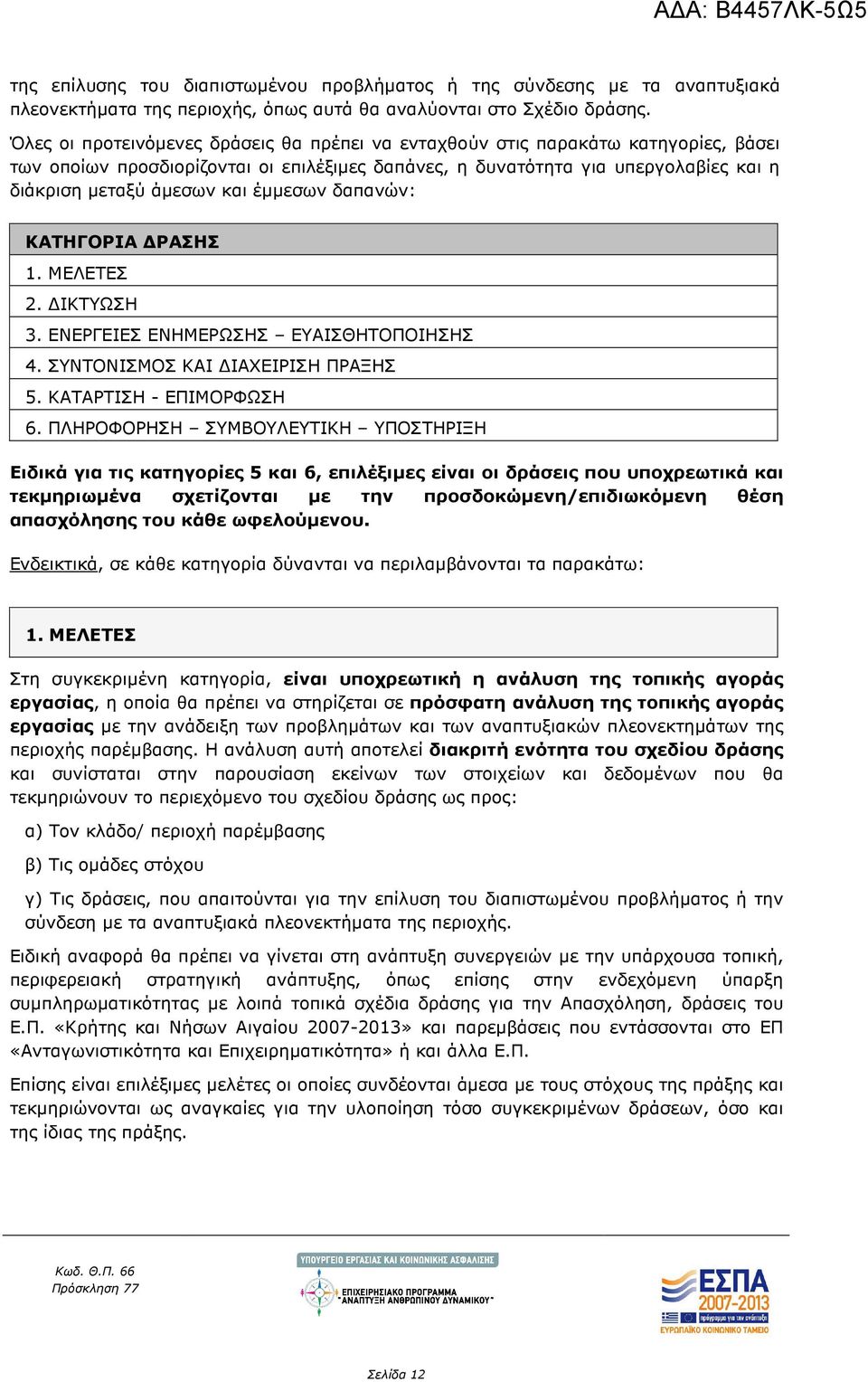 ΑΔΑ: Β4457ΛΚ-5Ω5

της επίλυσης του διαπιστωμένου προβλήματος ή της σύνδεσης με τα αναπτυξιακά πλεονεκτήματα της περιοχής, όπως αυτά θα αναλύονται στο Σχέδιο δράσης.

Όλες οι προτεινόμενες δράσεις θα πρέπει να ενταχθούν στις παρακάτω κατηγορίες, βάσει των οποίων προσδιορίζονται οι επιλέξιμες δαπάνες, η δυνατότητα για υπεργολαβίες και η διάκριση μεταξύ άμεσων και έμμεσων δαπανών:

| ΚΑΤΗΓΟΡΙΑ ΔΡΑΣΗΣ |
|---|
| 1. ΜΕΛΕΤΕΣ |
| 2. ΔΙΚΤΥΩΣΗ |
| 3. ΕΝΕΡΓΕΙΕΣ ΕΝΗΜΕΡΩΣΗΣ – ΕΥΑΙΣΘΗΤΟΠΟΙΗΣΗΣ |
| 4. ΣΥΝΤΟΝΙΣΜΟΣ ΚΑΙ ΔΙΑΧΕΙΡΙΣΗ ΠΡΑΞΗΣ |
| 5. ΚΑΤΑΡΤΙΣΗ - ΕΠΙΜΟΡΦΩΣΗ |
| 6. ΠΛΗΡΟΦΟΡΗΣΗ – ΣΥΜΒΟΥΛΕΥΤΙΚΗ – ΥΠΟΣΤΗΡΙΞΗ |

Ειδικά για τις κατηγορίες 5 και 6, επιλέξιμες είναι οι δράσεις που υποχρεωτικά και τεκμηριωμένα σχετίζονται με την προσδοκώμενη/επιδιωκόμενη θέση απασχόλησης του κάθε ωφελούμενου.

Ενδεικτικά, σε κάθε κατηγορία δύνανται να περιλαμβάνονται τα παρακάτω:

1. ΜΕΛΕΤΕΣ

Στη συγκεκριμένη κατηγορία, είναι υποχρεωτική η ανάλυση της τοπικής αγοράς εργασίας, η οποία θα πρέπει να στηρίζεται σε πρόσφατη ανάλυση της τοπικής αγοράς εργασίας με την ανάδειξη των προβλημάτων και των αναπτυξιακών πλεονεκτημάτων της περιοχής παρέμβασης. Η ανάλυση αυτή αποτελεί διακριτή ενότητα του σχεδίου δράσης και συνίσταται στην παρουσίαση εκείνων των στοιχείων και δεδομένων που θα τεκμηριώνουν το περιεχόμενο του σχεδίου δράσης ως προς:

α) Τον κλάδο/ περιοχή παρέμβασης

β) Τις ομάδες στόχου

γ) Τις δράσεις, που απαιτούνται για την επίλυση του διαπιστωμένου προβλήματος ή την σύνδεση με τα αναπτυξιακά πλεονεκτήματα της περιοχής.

Ειδική αναφορά θα πρέπει να γίνεται στη ανάπτυξη συνεργειών με την υπάρχουσα τοπική, περιφερειακή στρατηγική ανάπτυξης, όπως επίσης στην ενδεχόμενη ύπαρξη συμπληρωματικότητας με λοιπά τοπικά σχέδια δράσης για την Απασχόληση, δράσεις του Ε.Π. «Κρήτης και Νήσων Αιγαίου 2007-2013» και παρεμβάσεις που εντάσσονται στο ΕΠ «Ανταγωνιστικότητα και Επιχειρηματικότητα» ή και άλλα Ε.Π.

Επίσης είναι επιλέξιμες μελέτες οι οποίες συνδέονται άμεσα με τους στόχους της πράξης και τεκμηριώνονται ως αναγκαίες για την υλοποίηση τόσο συγκεκριμένων δράσεων, όσο και της ίδιας της πράξης.

Κωδ. Θ.Π. 66
Πρόσκληση 77

ΥΠΟΥΡΓΕΙΟ ΕΡΓΑΣΙΑΣ ΚΑΙ ΚΟΙΝΩΝΙΚΗΣ ΑΣΦΑΛΙΣΗΣ
ΕΠΙΧΕΙΡΗΣΙΑΚΟ ΠΡΟΓΡΑΜΜΑ ΑΝΑΠΤΥΞΗ ΑΝΘΡΩΠΙΝΟΥ ΔΥΝΑΜΙΚΟΥ

ΕΣΠΑ 2007-2013
ΕΥΡΩΠΑΪΚΟ ΚΟΙΝΩΝΙΚΟ ΤΑΜΕΙΟ

Σελίδα 12